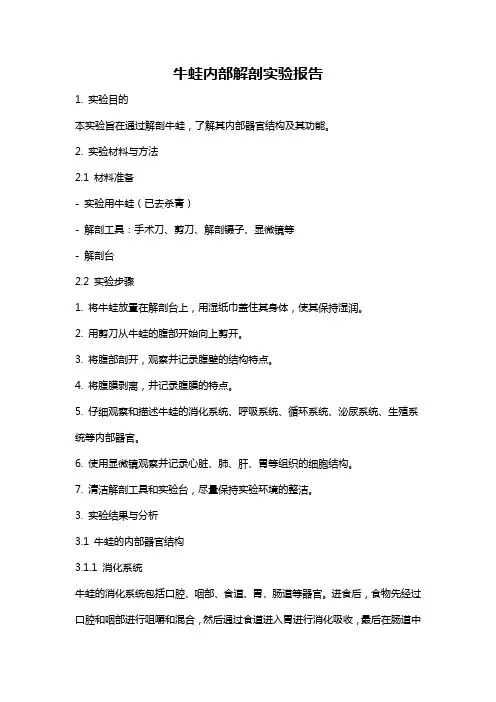 牛蛙内部解剖实验报告

1. 实验目的

本实验旨在通过解剖牛蛙，了解其内部器官结构及其功能。

2. 实验材料与方法

2.1 材料准备

- 实验用牛蛙（已去杀青）

- 解剖工具：手术刀、剪刀、解剖镊子、显微镜等

- 解剖台

2.2 实验步骤

1. 将牛蛙放置在解剖台上，用湿纸巾盖住其身体，使其保持湿润。

2. 用剪刀从牛蛙的腹部开始向上剪开。

3. 将腹部剖开，观察并记录腹壁的结构特点。

4. 将腹膜剥离，并记录腹膜的特点。

5. 仔细观察和描述牛蛙的消化系统、呼吸系统、循环系统、泌尿系统、生殖系统等内部器官。

6. 使用显微镜观察并记录心脏、肺、肝、胃等组织的细胞结构。

7. 清洁解剖工具和实验台，尽量保持实验环境的整洁。

3. 实验结果与分析

3.1 牛蛙的内部器官结构

3.1.1 消化系统

牛蛙的消化系统包括口腔、咽部、食道、胃、肠道等器官。进食后，食物先经过口腔和咽部进行咀嚼和混合，然后通过食道进入胃进行消化吸收，最后在肠道中